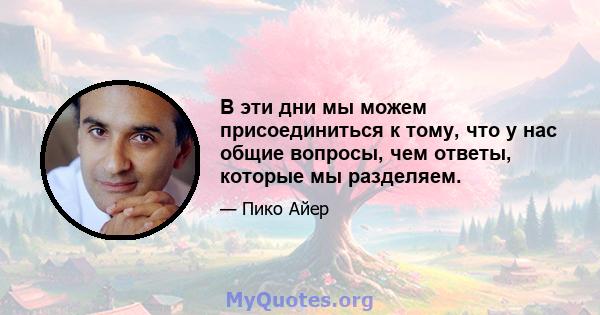 В эти дни мы можем присоединиться к тому, что у нас общие вопросы, чем ответы, которые мы разделяем.

— Пико Айер

MyQuotes.org